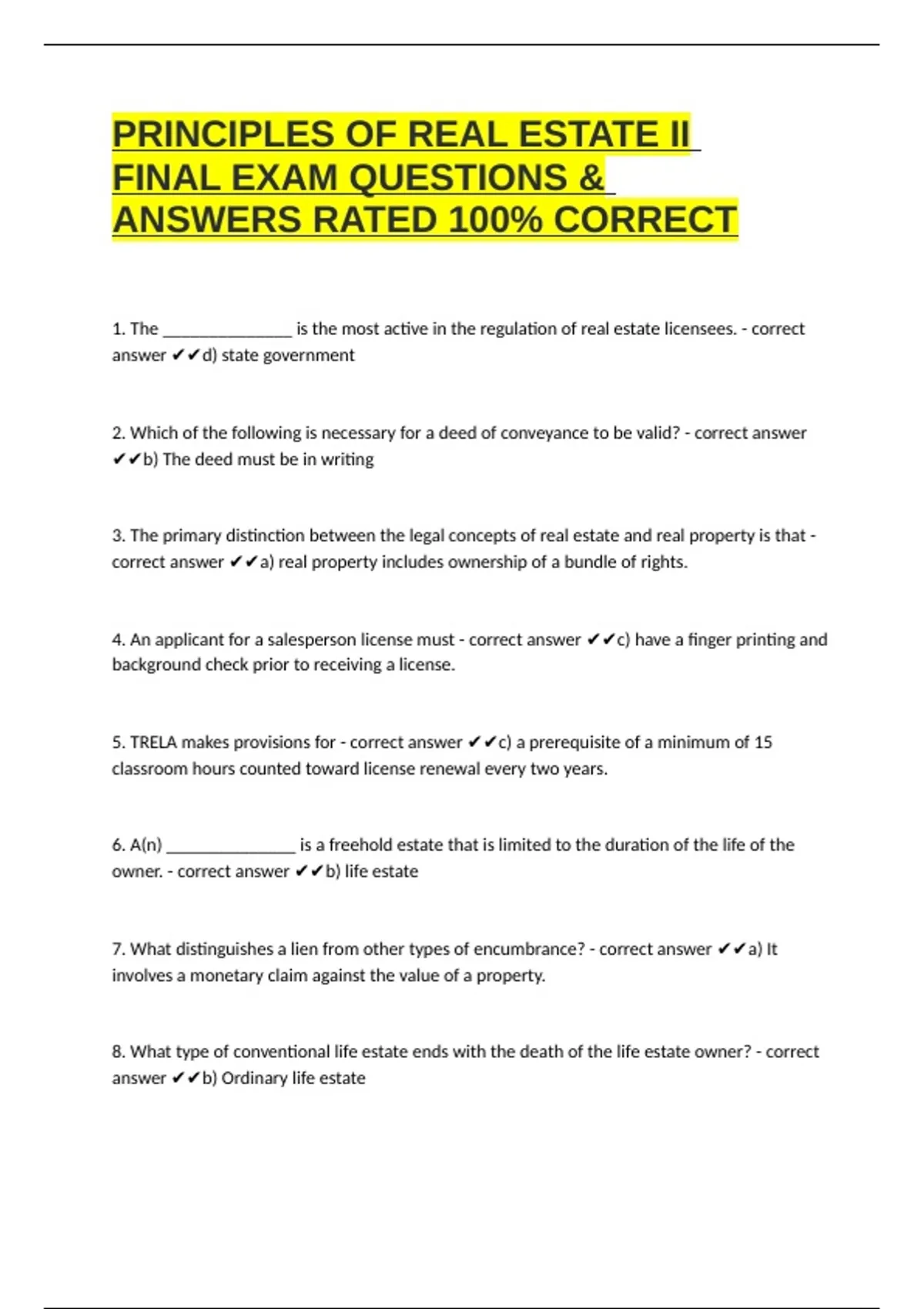 PRINCIPLES OF REAL ESTATE II FINAL EXAM QUESTIONS & ANSWERS RATED 100% CORRECT

1. The _______________ is the most active in the regulation of real estate licensees. - correct answer ✔✔d) state government

2. Which of the following is necessary for a deed of conveyance to be valid? - correct answer ✔✔b) The deed must be in writing

3. The primary distinction between the legal concepts of real estate and real property is that - correct answer ✔✔a) real property includes ownership of a bundle of rights.

4. An applicant for a salesperson license must - correct answer ✔✔c) have a finger printing and background check prior to receiving a license.

5. TRELA makes provisions for - correct answer ✔✔c) a prerequisite of a minimum of 15 classroom hours counted toward license renewal every two years.

6. A(n) _______________ is a freehold estate that is limited to the duration of the life of the owner. - correct answer ✔✔b) life estate

7. What distinguishes a lien from other types of encumbrance? - correct answer ✔✔a) It involves a monetary claim against the value of a property.

8. What type of conventional life estate ends with the death of the life estate owner? - correct answer ✔✔b) Ordinary life estate